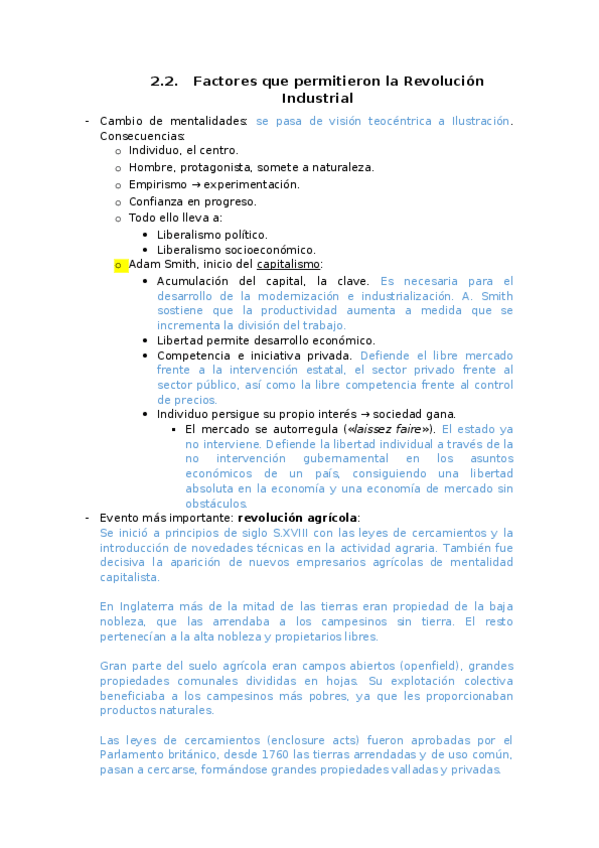 2.2. Factores que permitieron la Revolución Industrial

- Cambio de mentalidades: se pasa de visión teocéntrica a Ilustración. Consecuencias:
  o Individuo, el centro.
  o Hombre, protagonista, somete a naturaleza.
  o Empirismo → experimentación.
  o Confianza en progreso.
  o Todo ello lleva a:
    • Liberalismo político.
    • Liberalismo socioeconómico.
  o Adam Smith, inicio del capitalismo:
    • Acumulación del capital, la clave. Es necesaria para el desarrollo de la modernización e industrialización. A. Smith sostiene que la productividad aumenta a medida que se incrementa la división del trabajo.
    • Libertad permite desarrollo económico.
    • Competencia e iniciativa privada. Defiende el libre mercado frente a la intervención estatal, el sector privado frente al sector público, así como la libre competencia frente al control de precios.
    • Individuo persigue su propio interés → sociedad gana.
      ▪ El mercado se autorregula («laissez faire»). El estado ya no interviene. Defiende la libertad individual a través de la no intervención gubernamental en los asuntos económicos de un país, consiguiendo una libertad absoluta en la economía y una economía de mercado sin obstáculos.
- Evento más importante: revolución agrícola:
Se inició a principios de siglo S.XVIII con las leyes de cercamientos y la introducción de novedades técnicas en la actividad agraria. También fue decisiva la aparición de nuevos empresarios agrícolas de mentalidad capitalista.

En Inglaterra más de la mitad de las tierras eran propiedad de la baja nobleza, que las arrendaba a los campesinos sin tierra. El resto pertenecían a la alta nobleza y propietarios libres.

Gran parte del suelo agrícola eran campos abiertos (openfield), grandes propiedades comunales divididas en hojas. Su explotación colectiva beneficiaba a los campesinos más pobres, ya que les proporcionaban productos naturales.

Las leyes de cercamientos (enclosure acts) fueron aprobadas por el Parlamento británico, desde 1760 las tierras arrendadas y de uso común, pasan a cercarse, formándose grandes propiedades valladas y privadas.